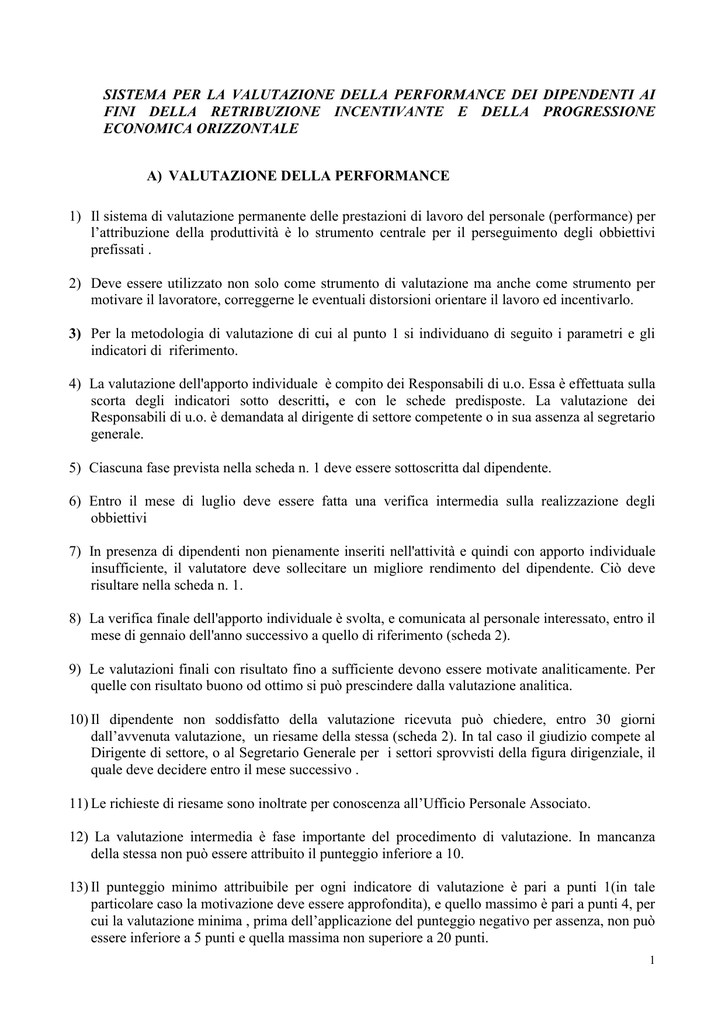 SISTEMA PER LA VALUTAZIONE DELLA PERFORMANCE DEI DIPENDENTI AI FINI DELLA RETRIBUZIONE INCENTIVANTE E DELLA PROGRESSIONE ECONOMICA ORIZZONTALE

A) VALUTAZIONE DELLA PERFORMANCE

1) Il sistema di valutazione permanente delle prestazioni di lavoro del personale (performance) per l'attribuzione della produttività è lo strumento centrale per il perseguimento degli obbiettivi prefissati .

2) Deve essere utilizzato non solo come strumento di valutazione ma anche come strumento per motivare il lavoratore, correggerne le eventuali distorsioni orientare il lavoro ed incentivarlo.

3) Per la metodologia di valutazione di cui al punto 1 si individuano di seguito i parametri e gli indicatori di riferimento.

4) La valutazione dell'apporto individuale è compito dei Responsabili di u.o. Essa è effettuata sulla scorta degli indicatori sotto descritti, e con le schede predisposte. La valutazione dei Responsabili di u.o. è demandata al dirigente di settore competente o in sua assenza al segretario generale.

5) Ciascuna fase prevista nella scheda n. 1 deve essere sottoscritta dal dipendente.

6) Entro il mese di luglio deve essere fatta una verifica intermedia sulla realizzazione degli obbiettivi

7) In presenza di dipendenti non pienamente inseriti nell'attività e quindi con apporto individuale insufficiente, il valutatore deve sollecitare un migliore rendimento del dipendente. Ciò deve risultare nella scheda n. 1.

8) La verifica finale dell'apporto individuale è svolta, e comunicata al personale interessato, entro il mese di gennaio dell'anno successivo a quello di riferimento (scheda 2).

9) Le valutazioni finali con risultato fino a sufficiente devono essere motivate analiticamente. Per quelle con risultato buono od ottimo si può prescindere dalla valutazione analitica.

10) Il dipendente non soddisfatto della valutazione ricevuta può chiedere, entro 30 giorni dall'avvenuta valutazione, un riesame della stessa (scheda 2). In tal caso il giudizio compete al Dirigente di settore, o al Segretario Generale per i settori sprovvisti della figura dirigenziale, il quale deve decidere entro il mese successivo .

11) Le richieste di riesame sono inoltrate per conoscenza all'Ufficio Personale Associato.

12) La valutazione intermedia è fase importante del procedimento di valutazione. In mancanza della stessa non può essere attribuito il punteggio inferiore a 10.

13) Il punteggio minimo attribuibile per ogni indicatore di valutazione è pari a punti 1(in tale particolare caso la motivazione deve essere approfondita), e quello massimo è pari a punti 4, per cui la valutazione minima , prima dell'applicazione del punteggio negativo per assenza, non può essere inferiore a 5 punti e quella massima non superiore a 20 punti.

1